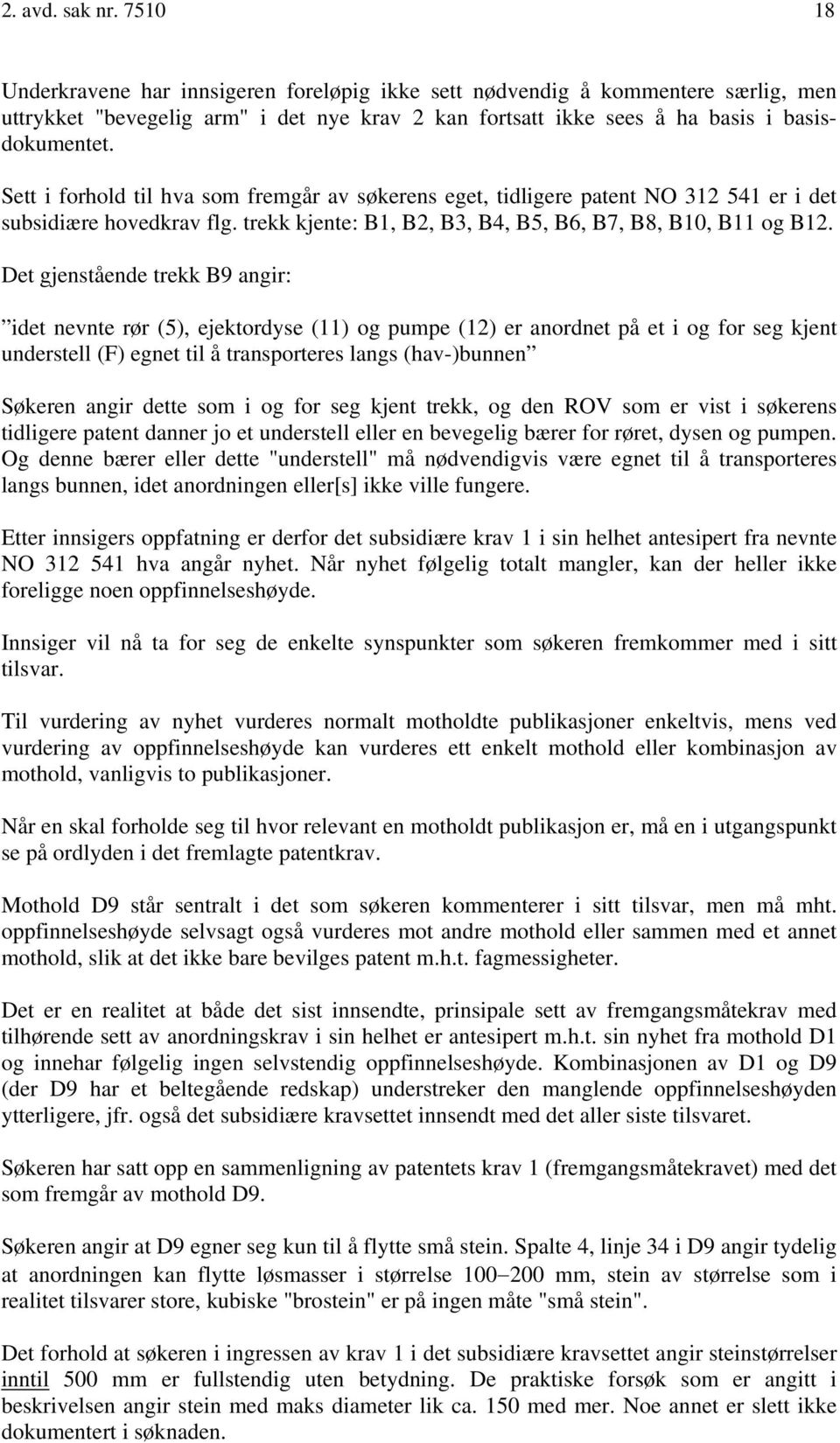 2. avd. sak nr. 7510 18

Underkravene har innsigeren foreløpig ikke sett nødvendig å kommentere særlig, men uttrykket "bevegelig arm" i det nye krav 2 kan fortsatt ikke sees å ha basis i basisdokumentet.

Sett i forhold til hva som fremgår av søkerens eget, tidligere patent NO 312 541 er i det subsidiære hovedkrav flg. trekk kjente: B1, B2, B3, B4, B5, B6, B7, B8, B10, B11 og B12. Det gjenstående trekk B9 angir:

”idet nevnte rør (5), ejektordyse (11) og pumpe (12) er anordnet på et i og for seg kjent understell (F) egnet til å transporteres langs (hav-)bunnen”

Søkeren angir dette som i og for seg kjent trekk, og den ROV som er vist i søkerens tidligere patent danner jo et understell eller en bevegelig bærer for røret, dysen og pumpen. Og denne bærer eller dette "understell" må nødvendigvis være egnet til å transporteres langs bunnen, idet anordningen eller[s] ikke ville fungere.

Etter innsigers oppfatning er derfor det subsidiære krav 1 i sin helhet antesipert fra nevnte NO 312 541 hva angår nyhet. Når nyhet følgelig totalt mangler, kan der heller ikke foreligge noen oppfinnelseshøyde.

Innsiger vil nå ta for seg de enkelte synspunkter som søkeren fremkommer med i sitt tilsvar.

Til vurdering av nyhet vurderes normalt motholdte publikasjoner enkeltvis, mens ved vurdering av oppfinnelseshøyde kan vurderes ett enkelt mothold eller kombinasjon av mothold, vanligvis to publikasjoner.

Når en skal forholde seg til hvor relevant en motholdt publikasjon er, må en i utgangspunkt se på ordlyden i det fremlagte patentkrav.

Mothold D9 står sentralt i det som søkeren kommenterer i sitt tilsvar, men må mht. oppfinnelseshøyde selvsagt også vurderes mot andre mothold eller sammen med et annet mothold, slik at det ikke bare bevilges patent m.h.t. fagmessigheter.

Det er en realitet at både det sist innsendte, prinsipale sett av fremgangsmåtekrav med tilhørende sett av anordningskrav i sin helhet er antesipert m.h.t. sin nyhet fra mothold D1 og innehar følgelig ingen selvstendig oppfinnelseshøyde. Kombinasjonen av D1 og D9 (der D9 har et beltegående redskap) understreker den manglende oppfinnelseshøyden ytterligere, jfr. også det subsidiære kravsettet innsendt med det aller siste tilsvaret.

Søkeren har satt opp en sammenligning av patentets krav 1 (fremgangsmåtekravet) med det som fremgår av mothold D9.

Søkeren angir at D9 egner seg kun til å flytte små stein. Spalte 4, linje 34 i D9 angir tydelig at anordningen kan flytte løsmasser i størrelse 100–200 mm, stein av størrelse som i realitet tilsvarer store, kubiske "brostein" er på ingen måte "små stein".

Det forhold at søkeren i ingressen av krav 1 i det subsidiære kravsettet angir steinstørrelser inntil 500 mm er fullstendig uten betydning. De praktiske forsøk som er angitt i beskrivelsen angir stein med maks diameter lik ca. 150 med mer. Noe annet er slett ikke dokumentert i søknaden.